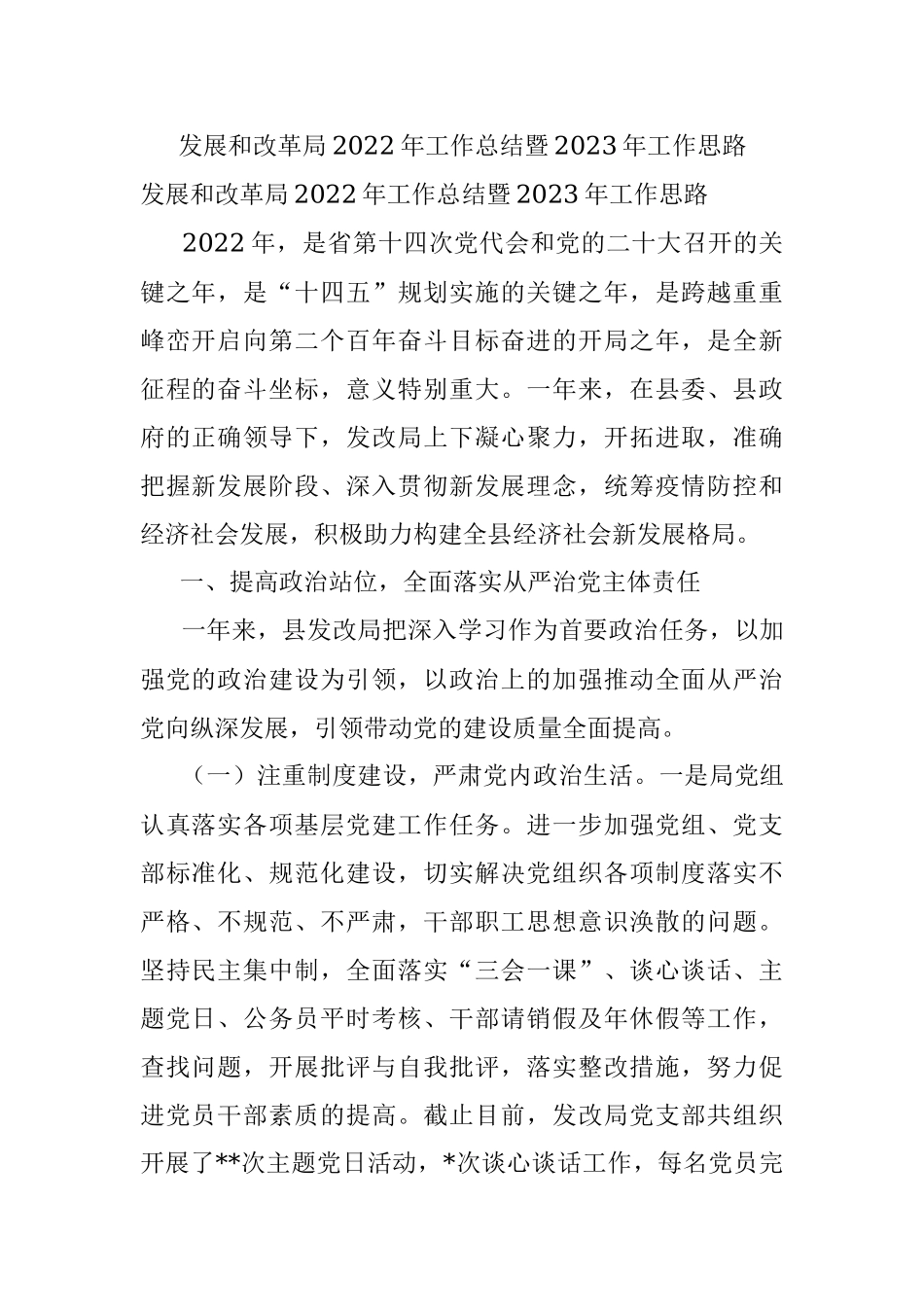 发展和改革局2022年工作总结暨2023年工作思路

发展和改革局2022年工作总结暨2023年工作思路

2022年，是省第十四次党代会和党的二十大召开的关键之年，是“十四五”规划实施的关键之年，是跨越重重峰峦开启向第二个百年奋斗目标奋进的开局之年，是全新征程的奋斗坐标，意义特别重大。一年来，在县委、县政府的正确领导下，发改局上下凝心聚力，开拓进取，准确把握新发展阶段、深入贯彻新发展理念，统筹疫情防控和经济社会发展，积极助力构建全县经济社会新发展格局。

一、提高政治站位，全面落实从严治党主体责任

一年来，县发改局把深入学习作为首要政治任务，以加强党的政治建设为引领，以政治上的加强推动全面从严治党向纵深发展，引领带动党的建设质量全面提高。

（一）注重制度建设，严肃党内政治生活。一是局党组认真落实各项基层党建工作任务。进一步加强党组、党支部标准化、规范化建设，切实解决党组织各项制度落实不严格、不规范、不严肃，干部职工思想意识涣散的问题。坚持民主集中制，全面落实“三会一课”、谈心谈话、主题党日、公务员平时考核、干部请销假及年休假等工作，查找问题，开展批评与自我批评，落实整改措施，努力促进党员干部素质的提高。截止目前，发改局党支部共组织开展了**次主题党日活动，*次谈心谈话工作，每名党员完